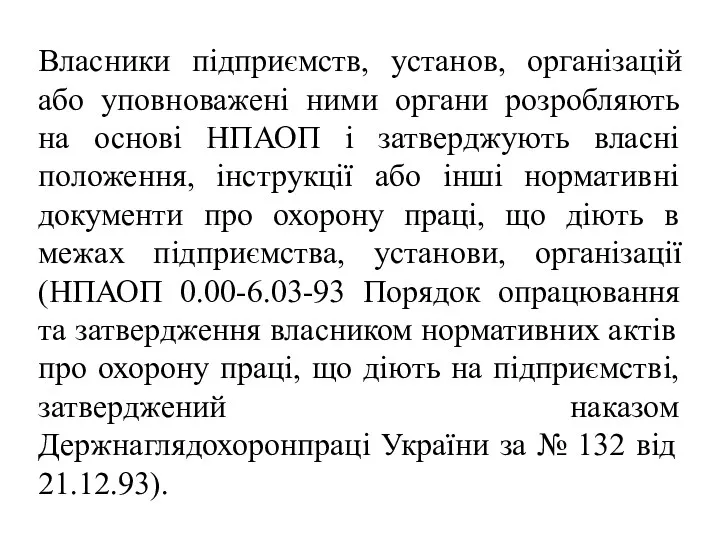 Власники підприємств, установ, організацій або уповноважені ними органи розробляють на основі НПАОП і затверджують власні положення, інструкції або інші нормативні документи про охорону праці, що діють в межах підприємства, установи, організації (НПАОП 0.00-6.03-93 Порядок опрацювання та затвердження власником нормативних актів про охорону праці, що діють на підприємстві, затверджений наказом Держнаглядохоронпраці України за № 132 від 21.12.93).